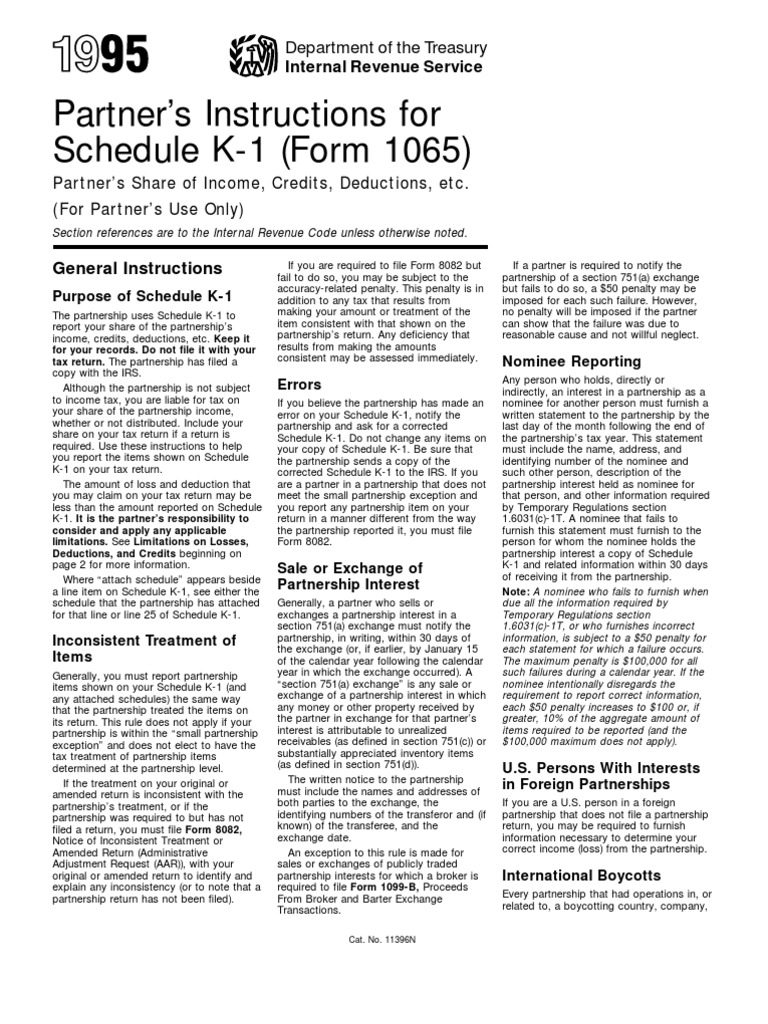 1995

Department of the Treasury
Internal Revenue Service

Partner's Instructions for Schedule K-1 (Form 1065)

Partner's Share of Income, Credits, Deductions, etc.

(For Partner's Use Only)

Section references are to the Internal Revenue Code unless otherwise noted.

General Instructions

Purpose of Schedule K-1

The partnership uses Schedule K-1 to report your share of the partnership's income, credits, deductions, etc. Keep it for your records. Do not file it with your tax return. The partnership has filed a copy with the IRS.

Although the partnership is not subject to income tax, you are liable for tax on your share of the partnership income, whether or not distributed. Include your share on your tax return if a return is required. Use these instructions to help you report the items shown on Schedule K-1 on your tax return.

The amount of loss and deduction that you may claim on your tax return may be less than the amount reported on Schedule K-1. It is the partner's responsibility to consider and apply any applicable limitations. See Limitations on Losses, Deductions, and Credits beginning on page 2 for more information.

Where "attach schedule" appears beside a line item on Schedule K-1, see either the schedule that the partnership has attached for that line or line 25 of Schedule K-1.

Inconsistent Treatment of Items

Generally, you must report partnership items shown on your Schedule K-1 (and any attached schedules) the same way that the partnership treated the items on its return. This rule does not apply if your partnership is within the "small partnership exception" and does not elect to have the tax treatment of partnership items determined at the partnership level.

If the treatment on your original or amended return is inconsistent with the partnership's treatment, or if the partnership was required to but has not filed a return, you must file Form 8082, Notice of Inconsistent Treatment or Amended Return (Administrative Adjustment Request (AAR)), with your original or amended return to identify and explain any inconsistency (or to note that a partnership return has not been filed).

If you are required to file Form 8082 but fail to do so, you may be subject to the accuracy-related penalty. This penalty is in addition to any tax that results from making your amount or treatment of the item consistent with that shown on the partnership's return. Any deficiency that results from making the amounts consistent may be assessed immediately.

Errors

If you believe the partnership has made an error on your Schedule K-1, notify the partnership and ask for a corrected Schedule K-1. Do not change any items on your copy of Schedule K-1. Be sure that the partnership sends a copy of the corrected Schedule K-1 to the IRS. If you are a partner in a partnership that does not meet the small partnership exception and you report any partnership item on your return in a manner different from the way the partnership reported it, you must file Form 8082.

Sale or Exchange of Partnership Interest

Generally, a partner who sells or exchanges a partnership interest in a section 751(a) exchange must notify the partnership, in writing, within 30 days of the exchange (or, if earlier, by January 15 of the calendar year following the calendar year in which the exchange occurred). A "section 751(a) exchange" is any sale or exchange of a partnership interest in which any money or other property received by the partner in exchange for that partner's interest is attributable to unrealized receivables (as defined in section 751(c)) or substantially appreciated inventory items (as defined in section 751(d)).

The written notice to the partnership must include the names and addresses of both parties to the exchange, the identifying numbers of the transferor and (if known) of the transferee, and the exchange date.

An exception to this rule is made for sales or exchanges of publicly traded partnership interests for which a broker is required to file Form 1099-B, Proceeds From Broker and Barter Exchange Transactions.

If a partner is required to notify the partnership of a section 751(a) exchange but fails to do so, a $50 penalty may be imposed for each such failure. However, no penalty will be imposed if the partner can show that the failure was due to reasonable cause and not willful neglect.

Nominee Reporting

Any person who holds, directly or indirectly, an interest in a partnership as a nominee for another person must furnish a written statement to the partnership by the last day of the month following the end of the partnership's tax year. This statement must include the name, address, and identifying number of the nominee and such other person, description of the partnership interest held as nominee for that person, and other information required by Temporary Regulations section 1.6031(c)-1T. A nominee that fails to furnish this statement must furnish to the person for whom the nominee holds the partnership interest a copy of Schedule K-1 and related information within 30 days of receiving it from the partnership.

Note: A nominee who fails to furnish when due all the information required by Temporary Regulations section 1.6031(c)-1T, or who furnishes incorrect information, is subject to a $50 penalty for each statement for which a failure occurs. The maximum penalty is $100,000 for all such failures during a calendar year. If the nominee intentionally disregards the requirement to report correct information, each $50 penalty increases to $100 or, if greater, 10% of the aggregate amount of items required to be reported (and the $100,000 maximum does not apply).

U.S. Persons With Interests in Foreign Partnerships

If you are a U.S. person in a foreign partnership that does not file a partnership return, you may be required to furnish information necessary to determine your correct income (loss) from the partnership.

International Boycotts

Every partnership that had operations in, or related to, a boycotting country, company,

Cat. No. 11396N